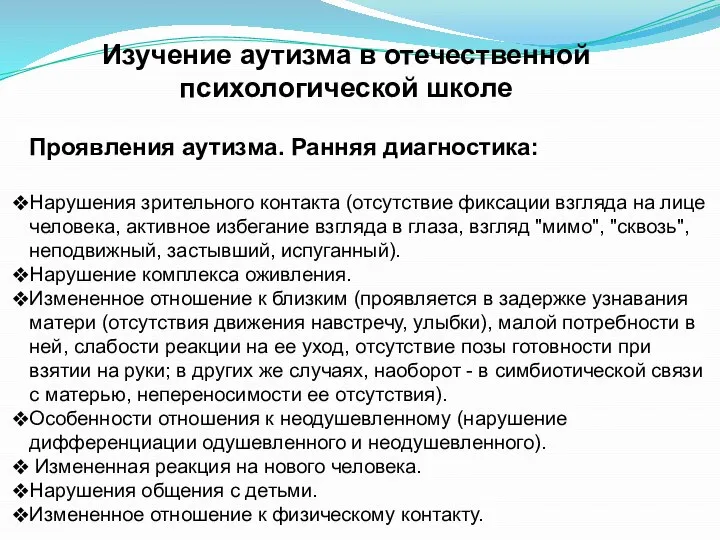 Изучение аутизма в отечественной психологической школе

Проявления аутизма. Ранняя диагностика:

❖Нарушения зрительного контакта (отсутствие фиксации взгляда на лице человека, активное избегание взгляда в глаза, взгляд "мимо", "сквозь", неподвижный, застывший, испуганный).
❖Нарушение комплекса оживления.
❖Измененное отношение к близким (проявляется в задержке узнавания матери (отсутствия движения навстречу, улыбки), малой потребности в ней, слабости реакции на ее уход, отсутствие позы готовности при взятии на руки; в других же случаях, наоборот - в симбиотической связи с матерью, непереносимости ее отсутствия).
❖Особенности отношения к неодушевленному (нарушение дифференциации одушевленного и неодушевленного).
❖ Измененная реакция на нового человека.
❖Нарушения общения с детьми.
❖Измененное отношение к физическому контакту.